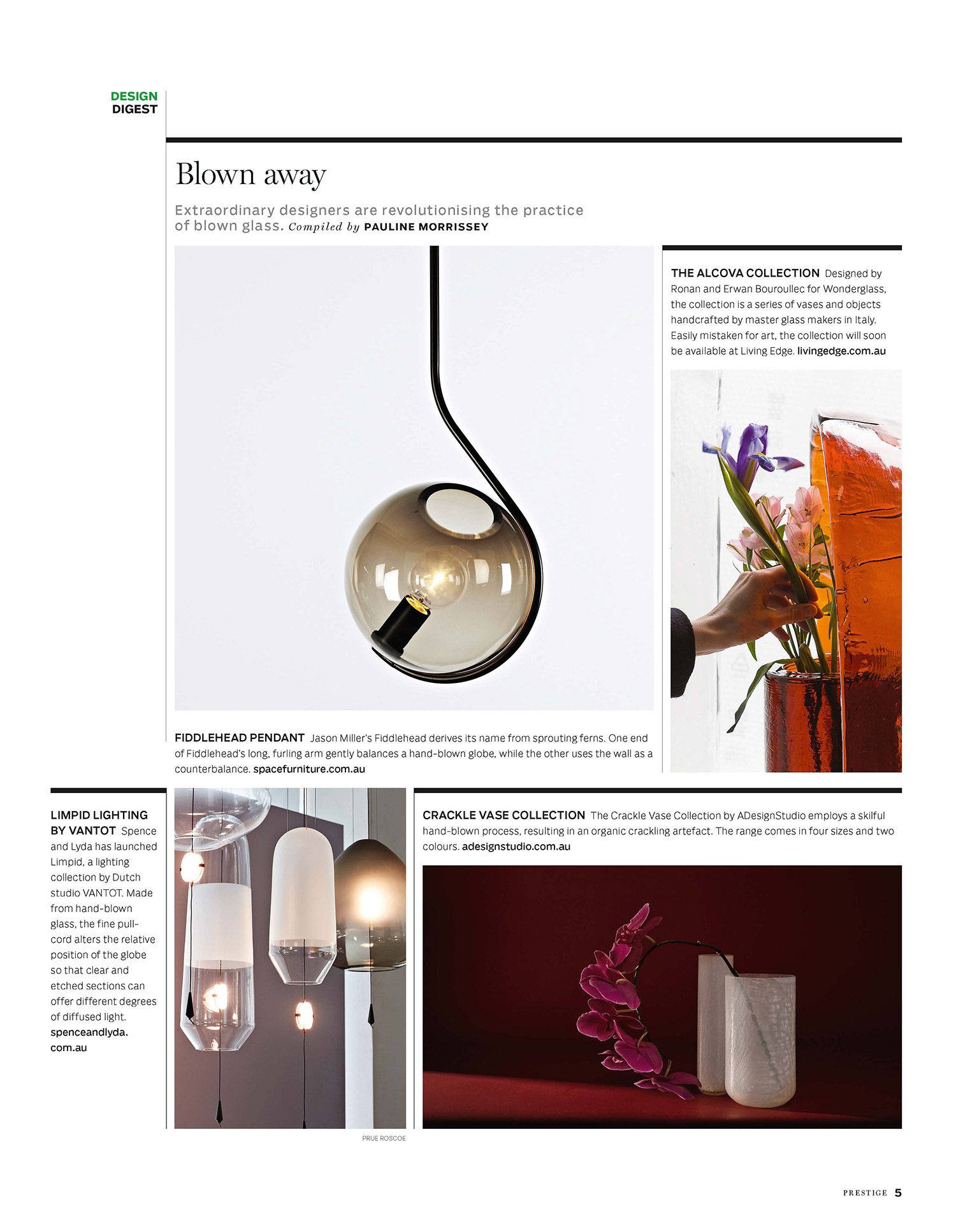 DESIGN
DIGEST

Blown away

Extraordinary designers are revolutionising the practice of blown glass. Compiled by PAULINE MORRISSEY

THE ALCOVA COLLECTION Designed by Ronan and Erwan Bouroullec for Wonderglass, the collection is a series of vases and objects handcrafted by master glass makers in Italy. Easily mistaken for art, the collection will soon be available at Living Edge. livingedge.com.au

FIDDLEHEAD PENDANT Jason Miller's Fiddlehead derives its name from sprouting ferns. One end of Fiddlehead's long, furling arm gently balances a hand-blown globe, while the other uses the wall as a counterbalance. spacefurniture.com.au

LIMPID LIGHTING BY VANTOT Spence and Lyda has launched Limpid, a lighting collection by Dutch studio VANTOT. Made from hand-blown glass, the fine pull-cord alters the relative position of the globe so that clear and etched sections can offer different degrees of diffused light. spenceandlyda.com.au

PRUE ROSCOE

CRACKLE VASE COLLECTION The Crackle Vase Collection by ADesignStudio employs a skilful hand-blown process, resulting in an organic crackling artefact. The range comes in four sizes and two colours. adesignstudio.com.au

PRESTIGE 5